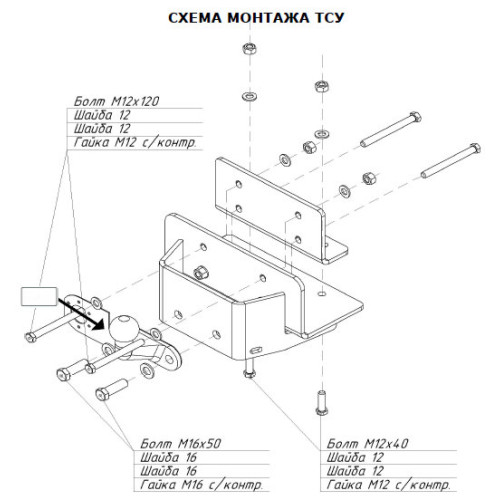 СХЕМА МОНТАЖА ТСУ

Болт М12х120
Шайба 12
Шайба 12
Гайка М12 с/контр.

Болт М16х50
Шайба 16
Шайба 16
Гайка М16 с/контр.

Болт М12х40
Шайба 12
Шайба 12
Гайка М12 с/контр.